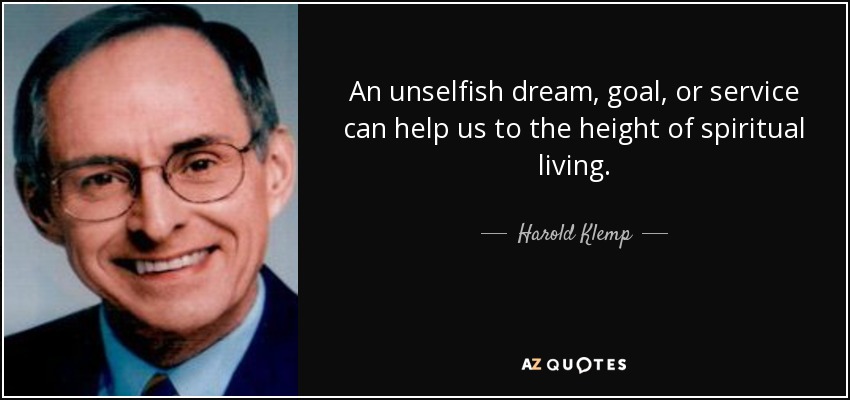 An unselfish dream, goal, or service can help us to the height of spiritual living.

— Harold Klemp —

AZ QUOTES